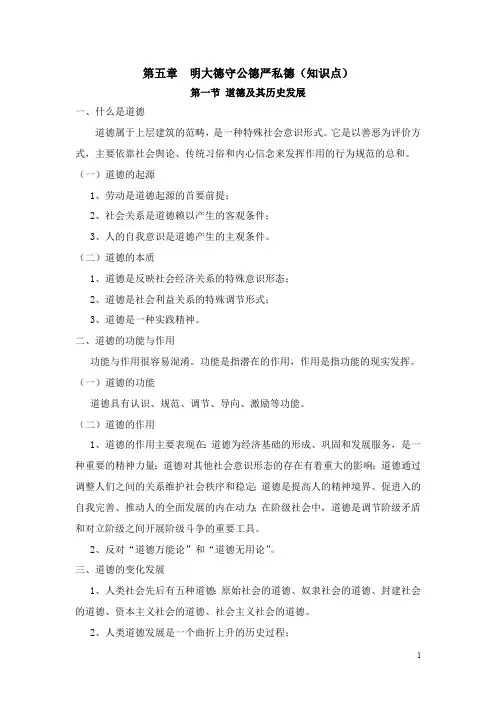 第五章　明大德守公德严私德（知识点）

第一节 道德及其历史发展

一、什么是道德

道德属于上层建筑的范畴，是一种特殊社会意识形式。它是以善恶为评价方式，主要依靠社会舆论、传统习俗和内心信念来发挥作用的行为规范的总和。

（一）道德的起源

1、劳动是道德起源的首要前提；

2、社会关系是道德赖以产生的客观条件；

3、人的自我意识是道德产生的主观条件。

（二）道德的本质

1、道德是反映社会经济关系的特殊意识形态；

2、道德是社会利益关系的特殊调节形式；

3、道德是一种实践精神。

二、道德的功能与作用

功能与作用很容易混淆。功能是指潜在的作用，作用是指功能的现实发挥。

（一）道德的功能

道德具有认识、规范、调节、导向、激励等功能。

（二）道德的作用

1、道德的作用主要表现在:道德为经济基础的形成、巩固和发展服务，是一种重要的精神力量;道德对其他社会意识形态的存在有着重大的影响;道德通过调整人们之间的关系维护社会秩序和稳定;道德是提高人的精神境界、促进人的自我完善、推动人的全面发展的内在动力;在阶级社会中，道德是调节阶级矛盾和对立阶级之间开展阶级斗争的重要工具。

2、反对“道德万能论”和“道德无用论”。

三、道德的变化发展

1、人类社会先后有五种道德:原始社会的道德、奴隶社会的道德、封建社会的道德、资本主义社会的道德、社会主义社会的道德。

2、人类道德发展是一个曲折上升的历史过程；

1